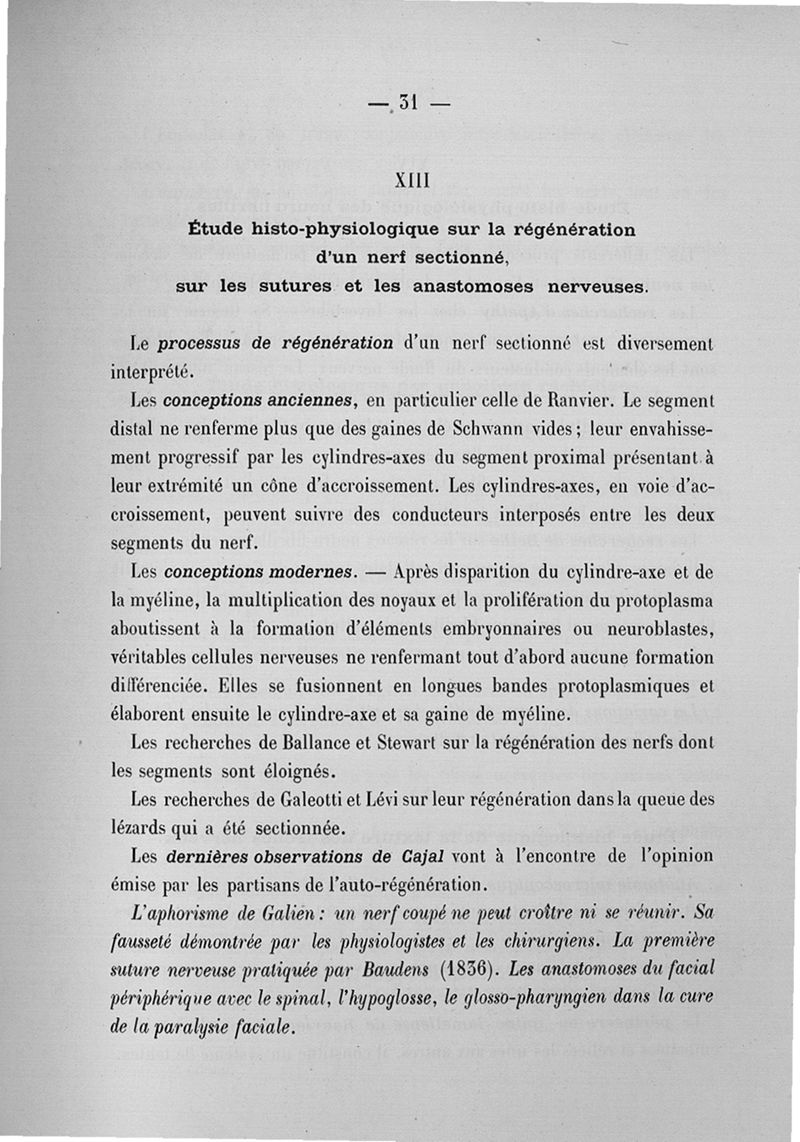 — 31 —

XIII

Étude histo-physiologique sur la régénération d'un nerf sectionné, sur les sutures et les anastomoses nerveuses.

Le processus de régénération d'un nerf sectionné est diversement interprété.

Les conceptions anciennes, en particulier celle de Ranvier. Le segment distal ne renferme plus que des gaines de Schwann vides ; leur envahissement progressif par les cylindres-axes du segment proximal présentant à leur extrémité un cône d'accroissement. Les cylindres-axes, en voie d'accroissement, peuvent suivre des conducteurs interposés entre les deux segments du nerf.

Les conceptions modernes. — Après disparition du cylindre-axe et de la myéline, la multiplication des noyaux et la prolifération du protoplasma aboutissent à la formation d'éléments embryonnaires ou neuroblastes, véritables cellules nerveuses ne renfermant tout d'abord aucune formation différenciée. Elles se fusionnent en longues bandes protoplasmiques et élaborent ensuite le cylindre-axe et sa gaine de myéline.

Les recherches de Ballance et Stewart sur la régénération des nerfs dont les segments sont éloignés.

Les recherches de Galeotti et Lévi sur leur régénération dans la queue des lézards qui a été sectionnée.

Les dernières observations de Cajal vont à l'encontre de l'opinion émise par les partisans de l'auto-régénération.

L'aphorisme de Galien : un nerf coupé ne peut croître ni se réunir. Sa fausseté démontrée par les physiologistes et les chirurgiens. La première suture nerveuse pratiquée par Baudens (1836). Les anastomoses du facial périphérique avec le spinal, l'hypoglosse, le glosso-pharyngien dans la cure de la paralysie faciale.